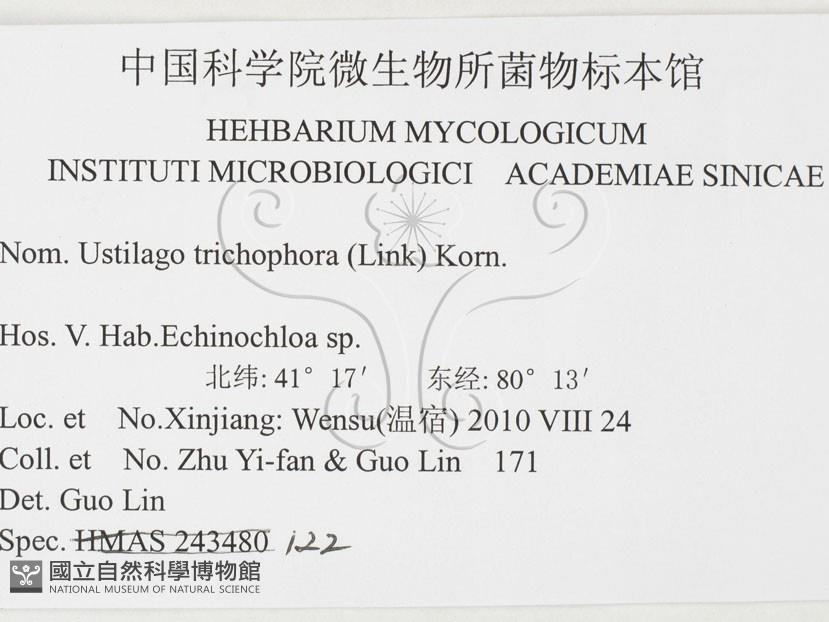 中国科学院微生物所菌物标本馆

HEHBARIUM MYCOLOGICUM

INSTITUTI MICROBIOLOGICI ACADEMIAE SINICAE

Nom. Ustilago trichophora (Link) Korn.

Hos. V. Hab.Echinochloa sp.

北纬: 41° 17′ 东经: 80° 13′

Loc. et No.Xinjiang: Wensu(温宿) 2010 VIII 24

Coll. et No. Zhu Yi-fan & Guo Lin 171

Det. Guo Lin

Spec. HMAS 243480 122

國立自然科學博物館
NATIONAL MUSEUM OF NATURAL SCIENCE